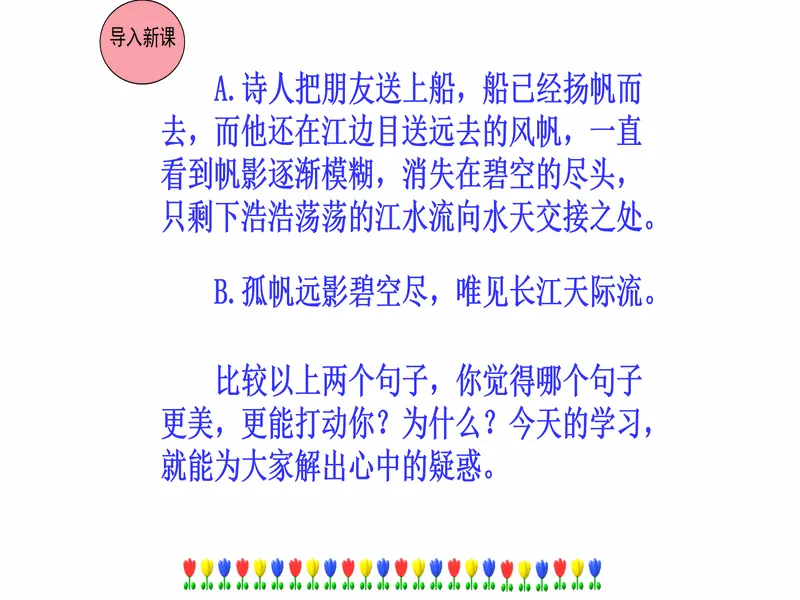 导入新课

A.诗人把朋友送上船，船已经扬帆而去，而他还在江边目送远去的风帆，一直看到帆影逐渐模糊，消失在碧空的尽头，只剩下浩浩荡荡的江水流向水天交接之处。

B.孤帆远影碧空尽，唯见长江天际流。

比较以上两个句子，你觉得哪个句子更美，更能打动你？为什么？今天的学习，就能为大家解出心中的疑惑。